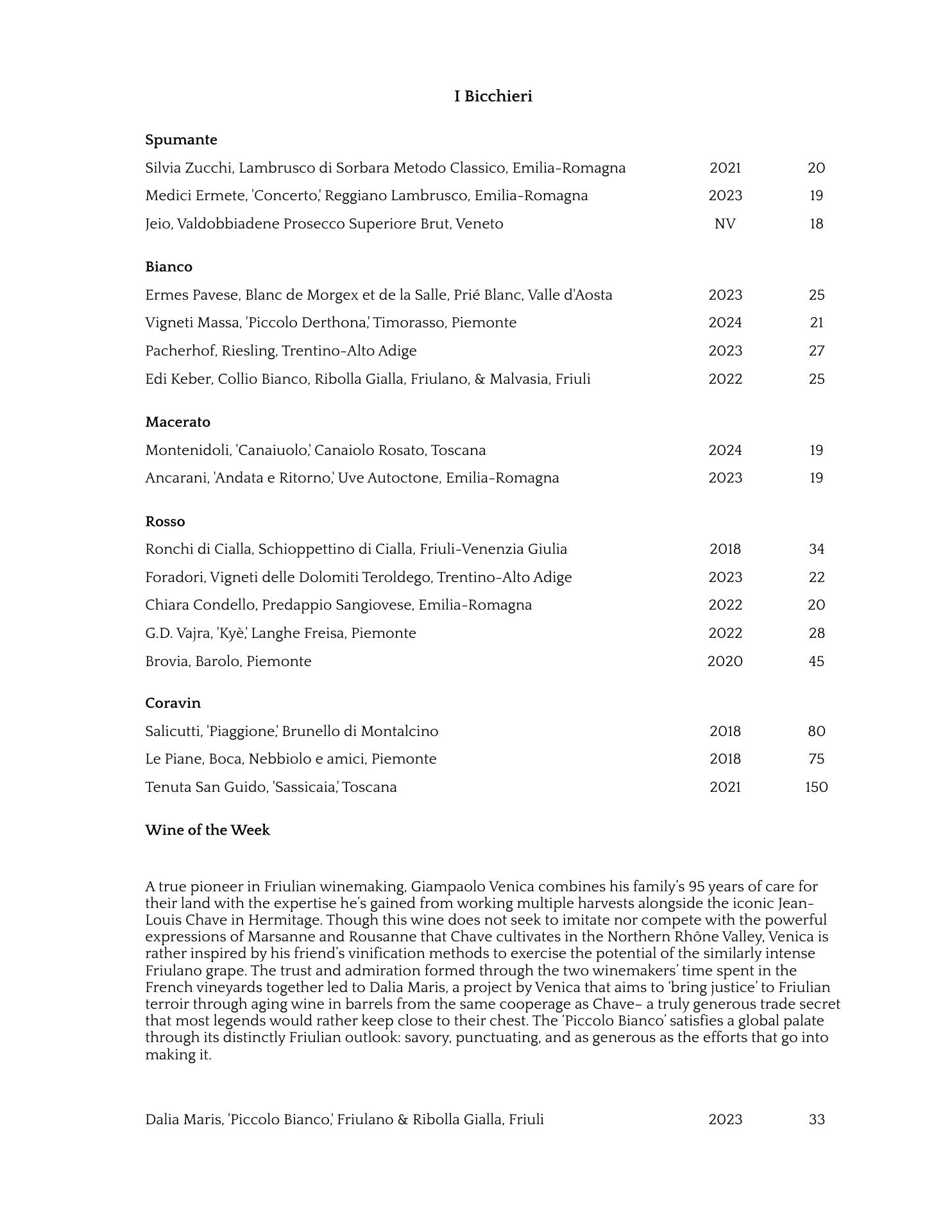 I Bicchieri

Spumante

Silvia Zucchi, Lambrusco di Sorbara Metodo Classico, Emilia-Romagna 2021 20

Medici Ermete, 'Concerto,' Reggiano Lambrusco, Emilia-Romagna 2023 19

Jeio, Valdobbiadene Prosecco Superiore Brut, Veneto NV 18

Bianco

Ermes Pavese, Blanc de Morgex et de la Salle, Prié Blanc, Valle d'Aosta 2023 25

Vigneti Massa, 'Piccolo Derthona,' Timorasso, Piemonte 2024 21

Pacherhof, Riesling, Trentino-Alto Adige 2023 27

Edi Keber, Collio Bianco, Ribolla Gialla, Friulano, & Malvasia, Friuli 2022 25

Macerato

Montenidoli, 'Canaiuolo,' Canaiolo Rosato, Toscana 2024 19

Ancarani, 'Andata e Ritorno,' Uve Autoctone, Emilia-Romagna 2023 19

Rosso

Ronchi di Cialla, Schioppettino di Cialla, Friuli-Venenzia Giulia 2018 34

Foradori, Vigneti delle Dolomiti Teroldego, Trentino-Alto Adige 2023 22

Chiara Condello, Predappio Sangiovese, Emilia-Romagna 2022 20

G.D. Vajra, 'Kyè,' Langhe Freisa, Piemonte 2022 28

Brovia, Barolo, Piemonte 2020 45

Coravin

Salicutti, 'Piaggione,' Brunello di Montalcino 2018 80

Le Piane, Boca, Nebbiolo e amici, Piemonte 2018 75

Tenuta San Guido, 'Sassicaia,' Toscana 2021 150

Wine of the Week

A true pioneer in Friulian winemaking, Giampaolo Venica combines his family's 95 years of care for their land with the expertise he's gained from working multiple harvests alongside the iconic Jean-Louis Chave in Hermitage. Though this wine does not seek to imitate nor compete with the powerful expressions of Marsanne and Rousanne that Chave cultivates in the Northern Rhône Valley, Venica is rather inspired by his friend's vinification methods to exercise the potential of the similarly intense Friulano grape. The trust and admiration formed through the two winemakers' time spent in the French vineyards together led to Dalia Maris, a project by Venica that aims to 'bring justice' to Friulian terroir through aging wine in barrels from the same cooperage as Chave– a truly generous trade secret that most legends would rather keep close to their chest. The 'Piccolo Bianco' satisfies a global palate through its distinctly Friulian outlook: savory, punctuating, and as generous as the efforts that go into making it.

Dalia Maris, 'Piccolo Bianco,' Friulano & Ribolla Gialla, Friuli 2023 33